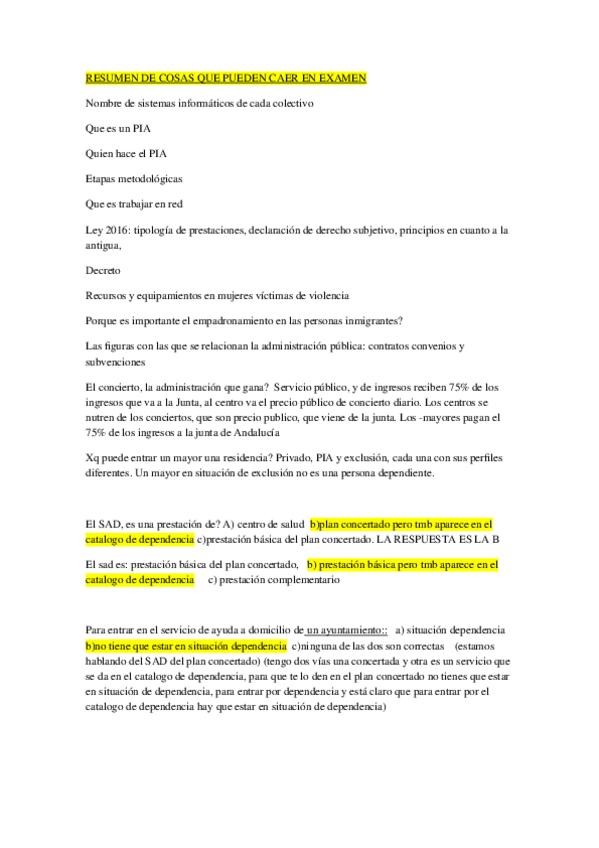 RESUMEN DE COSAS QUE PUEDEN CAER EN EXAMEN

Nombre de sistemas informáticos de cada colectivo

Que es un PIA

Quien hace el PIA

Etapas metodológicas

Que es trabajar en red

Ley 2016: tipología de prestaciones, declaración de derecho subjetivo, principios en cuanto a la antigua,

Decreto

Recursos y equipamientos en mujeres víctimas de violencia

Porque es importante el empadronamiento en las personas inmigrantes?

Las figuras con las que se relacionan la administración pública: contratos convenios y subvenciones

El concierto, la administración que gana? Servicio público, y de ingresos reciben 75% de los ingresos que va a la Junta, al centro va el precio público de concierto diario. Los centros se nutren de los conciertos, que son precio publico, que viene de la junta. Los -mayores pagan el 75% de los ingresos a la junta de Andalucía

Xq puede entrar un mayor una residencia? Privado, PIA y exclusión, cada una con sus perfiles diferentes. Un mayor en situación de exclusión no es una persona dependiente.

El SAD, es una prestación de? A) centro de salud b)plan concertado pero tmb aparece en el catalogo de dependencia c)prestación básica del plan concertado. LA RESPUESTA ES LA B

El sad es: prestación básica del plan concertado, b) prestación básica pero tmb aparece en el catalogo de dependencia c) prestación complementario

Para entrar en el servicio de ayuda a domicilio de un ayuntamiento:: a) situación dependencia b)no tiene que estar en situación dependencia c)ninguna de las dos son correctas (estamos hablando del SAD del plan concertado) (tengo dos vías una concertada y otra es un servicio que se da en el catalogo de dependencia, para que te lo den en el plan concertado no tienes que estar en situación de dependencia, para entrar por dependencia y está claro que para entrar por el catalogo de dependencia hay que estar en situación de dependencia)